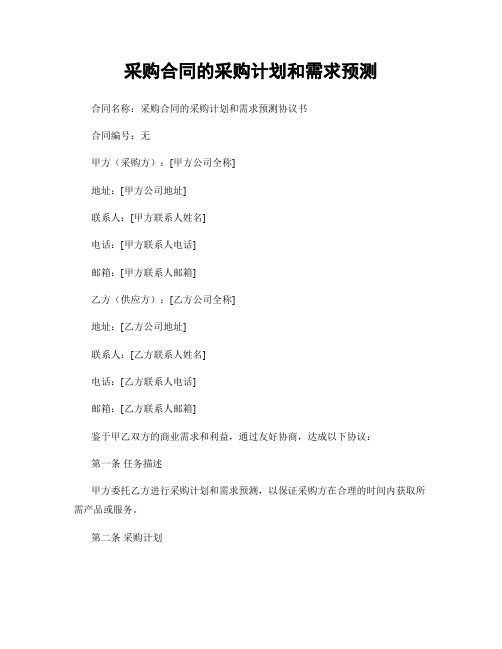 采购合同的采购计划和需求预测

合同名称：采购合同的采购计划和需求预测协议书

合同编号：无

甲方（采购方）：[甲方公司全称]

地址：[甲方公司地址]

联系人：[甲方联系人姓名]

电话：[甲方联系人电话]

邮箱：[甲方联系人邮箱]

乙方（供应方）：[乙方公司全称]

地址：[乙方公司地址]

联系人：[乙方联系人姓名]

电话：[乙方联系人电话]

邮箱：[乙方联系人邮箱]

鉴于甲乙双方的商业需求和利益，通过友好协商，达成以下协议：

第一条 任务描述

甲方委托乙方进行采购计划和需求预测，以保证采购方在合理的时间内获取所需产品或服务。

第二条 采购计划